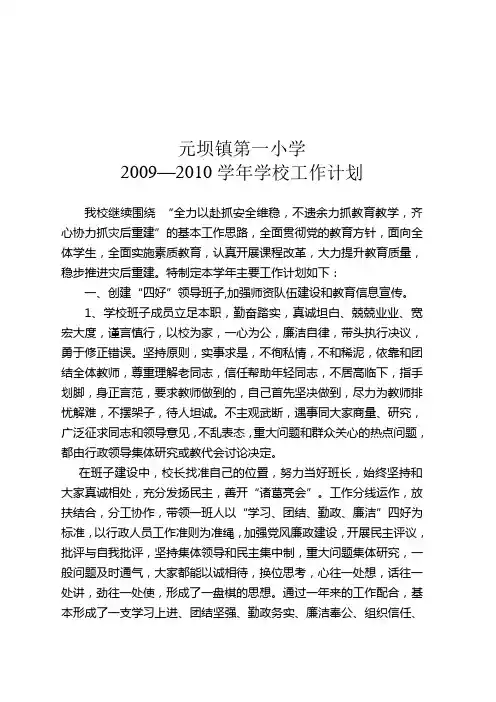 元坝镇第一小学
2009—2010 学年学校工作计划

我校继续围绕 “全力以赴抓安全维稳，不遗余力抓教育教学，齐心协力抓灾后重建”的基本工作思路，全面贯彻党的教育方针，面向全体学生，全面实施素质教育，认真开展课程改革，大力提升教育质量，稳步推进灾后重建。特制定本学年主要工作计划如下：

一、创建“四好”领导班子,加强师资队伍建设和教育信息宣传。

1、学校班子成员立足本职，勤奋踏实，真诚坦白、兢兢业业、宽宏大度，谨言慎行，以校为家，一心为公，廉洁自律，带头执行决议，勇于修正错误。坚持原则，实事求是，不徇私情，不和稀泥，依靠和团结全体教师，尊重理解老同志，信任帮助年轻同志，不居高临下，指手划脚，身正言范，要求教师做到的，自己首先坚决做到，尽力为教师排忧解难，不摆架子，待人坦诚。不主观武断，遇事同大家商量、研究，广泛征求同志和领导意见，不乱表态，重大问题和群众关心的热点问题，都由行政领导集体研究或教代会讨论决定。

在班子建设中，校长找准自己的位置，努力当好班长，始终坚持和大家真诚相处，充分发扬民主，善开“诸葛亮会”。工作分线运作，放扶结合，分工协作，带领一班人以“学习、团结、勤政、廉洁”四好为标准，以行政人员工作准则为准绳，加强党风廉政建设，开展民主评议，批评与自我批评，坚持集体领导和民主集中制，重大问题集体研究，一般问题及时通气，大家都能以诚相待，换位思考，心往一处想，话往一处讲，劲往一处使，形成了一盘棋的思想。通过一年来的工作配合，基本形成了一支学习上进、团结坚强、勤政务实、廉洁奉公、组织信任、